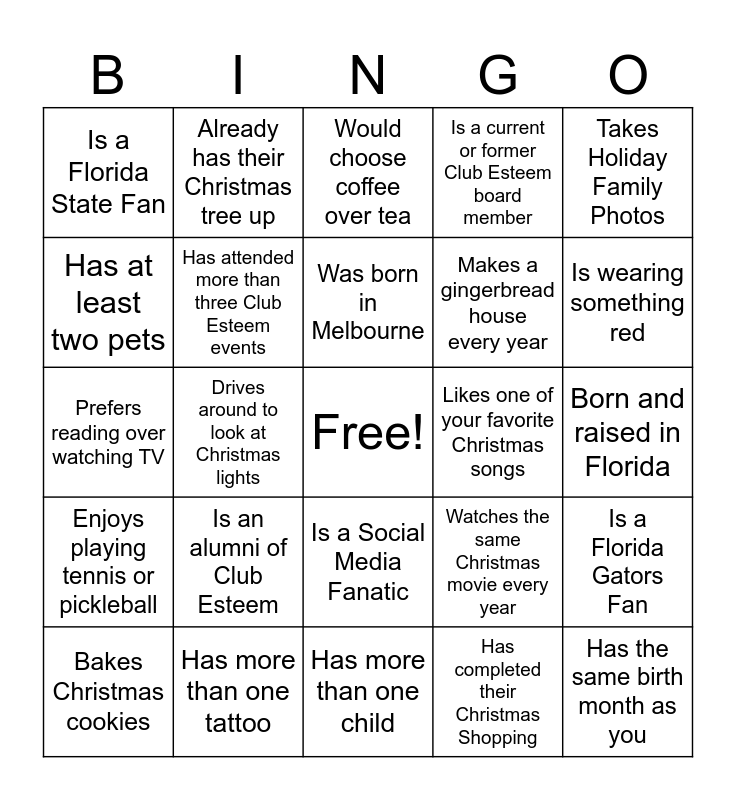 | B | I | N | G | O |
|---|---|---|---|---|
| Is a Florida State Fan | Already has their Christmas tree up | Would choose coffee over tea | Is a current or former Club Esteem board member | Takes Holiday Family Photos |
| Has at least two pets | Has attended more than three Club Esteem events | Was born in Melbourne | Makes a gingerbread house every year | Is wearing something red |
| Prefers reading over watching TV | Drives around to look at Christmas lights | Free! | Likes one of your favorite Christmas songs | Born and raised in Florida |
| Enjoys playing tennis or pickleball | Is an alumni of Club Esteem | Is a Social Media Fanatic | Watches the same Christmas movie every year | Is a Florida Gators Fan |
| Bakes Christmas cookies | Has more than one tattoo | Has more than one child | Has completed their Christmas Shopping | Has the same birth month as you |